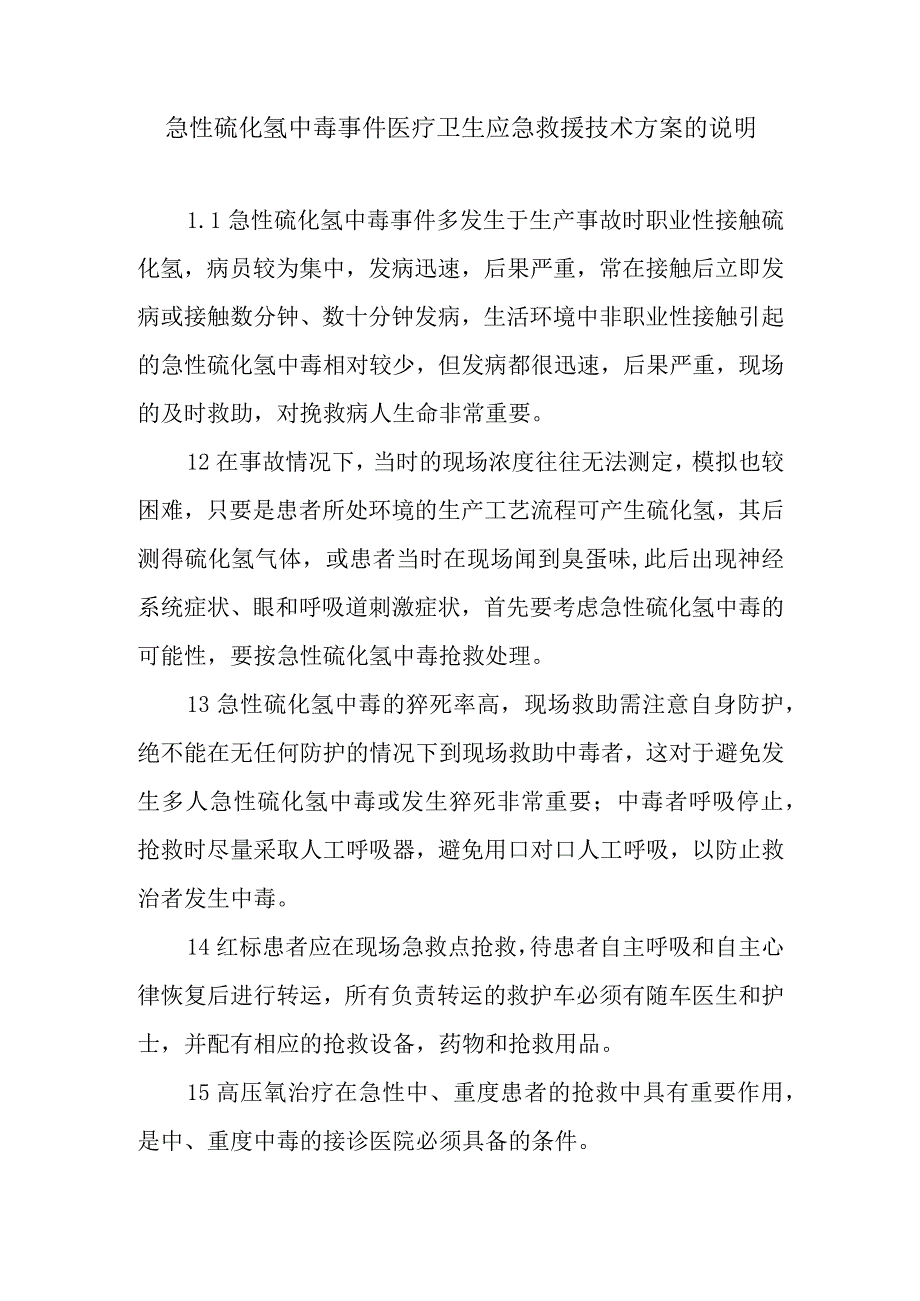 急性硫化氢中毒事件医疗卫生应急救援技术方案的说明

1.1急性硫化氢中毒事件多发生于生产事故时职业性接触硫化氢，病员较为集中，发病迅速，后果严重，常在接触后立即发病或接触数分钟、数十分钟发病，生活环境中非职业性接触引起的急性硫化氢中毒相对较少，但发病都很迅速，后果严重，现场的及时救助，对挽救病人生命非常重要。

12在事故情况下，当时的现场浓度往往无法测定，模拟也较困难，只要是患者所处环境的生产工艺流程可产生硫化氢，其后测得硫化氢气体，或患者当时在现场闻到臭蛋味,此后出现神经系统症状、眼和呼吸道刺激症状，首先要考虑急性硫化氢中毒的可能性，要按急性硫化氢中毒抢救处理。

13急性硫化氢中毒的猝死率高，现场救助需注意自身防护，绝不能在无任何防护的情况下到现场救助中毒者，这对于避免发生多人急性硫化氢中毒或发生猝死非常重要；中毒者呼吸停止，抢救时尽量采取人工呼吸器，避免用口对口人工呼吸，以防止救治者发生中毒。

14红标患者应在现场急救点抢救,待患者自主呼吸和自主心律恢复后进行转运，所有负责转运的救护车必须有随车医生和护士，并配有相应的抢救设备，药物和抢救用品。

15高压氧治疗在急性中、重度患者的抢救中具有重要作用，是中、重度中毒的接诊医院必须具备的条件。